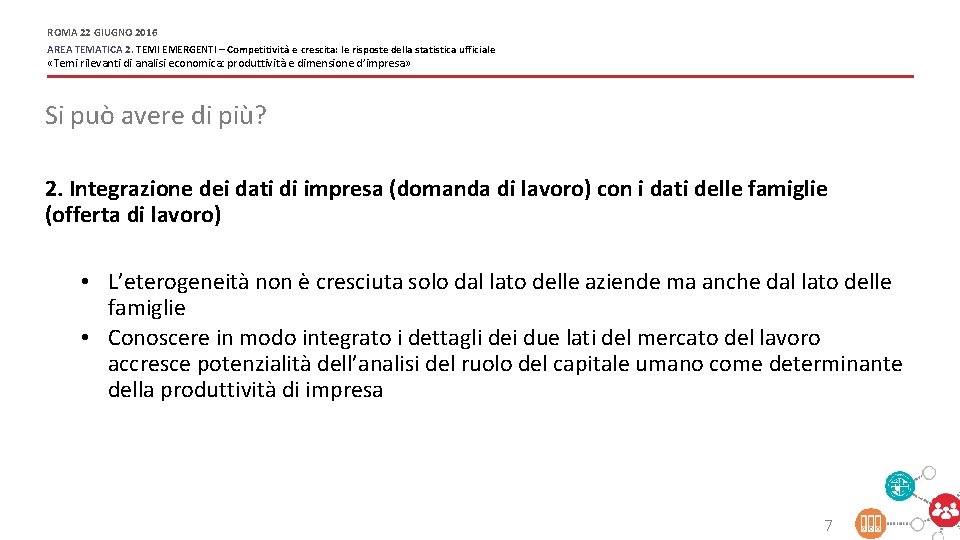 ROMA 22 GIUGNO 2016

AREA TEMATICA 2. TEMI EMERGENTI – Competitività e crescita: le risposte della statistica ufficiale
«Temi rilevanti di analisi economica: produttività e dimensione d'impresa»

Si può avere di più?

2. Integrazione dei dati di impresa (domanda di lavoro) con i dati delle famiglie (offerta di lavoro)

• L'eterogeneità non è cresciuta solo dal lato delle aziende ma anche dal lato delle famiglie
• Conoscere in modo integrato i dettagli dei due lati del mercato del lavoro accresce potenzialità dell'analisi del ruolo del capitale umano come determinante della produttività di impresa

7